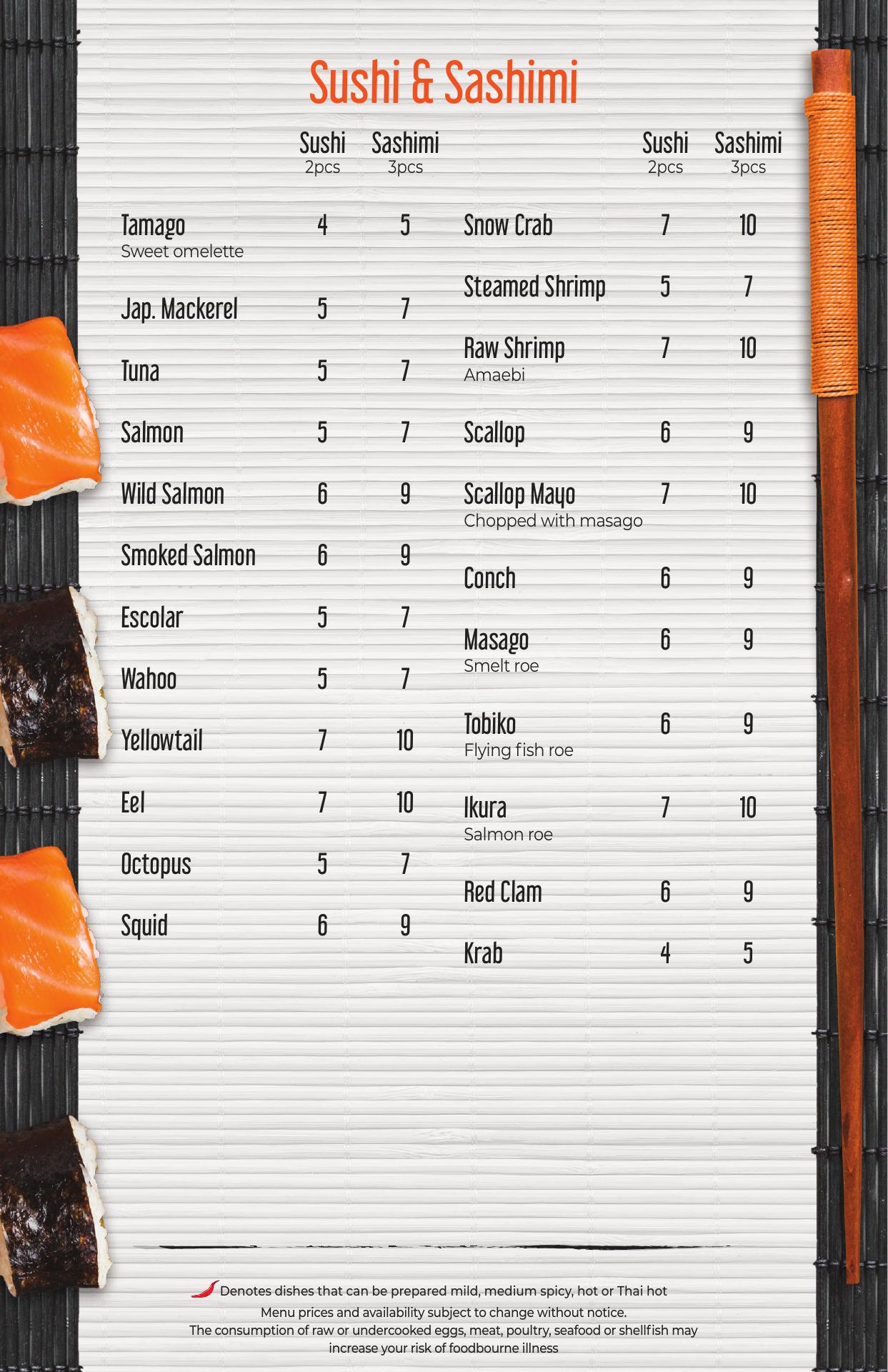 Sushi & Sashimi

| | Sushi 2pcs | Sashimi 3pcs |
|---|---|---|
| Tamago Sweet omelette | 4 | 5 |
| Jap. Mackerel | 5 | 7 |
| Tuna | 5 | 7 |
| Salmon | 5 | 7 |
| Wild Salmon | 6 | 9 |
| Smoked Salmon | 6 | 9 |
| Escolar | 5 | 7 |
| Wahoo | 5 | 7 |
| Yellowtail | 7 | 10 |
| Eel | 7 | 10 |
| Octopus | 5 | 7 |
| Squid | 6 | 9 |

| | Sushi 2pcs | Sashimi 3pcs |
|---|---|---|
| Snow Crab | 7 | 10 |
| Steamed Shrimp | 5 | 7 |
| Raw Shrimp Amaebi | 7 | 10 |
| Scallop | 6 | 9 |
| Scallop Mayo Chopped with masago | 7 | 10 |
| Conch | 6 | 9 |
| Masago Smelt roe | 6 | 9 |
| Tobiko Flying fish roe | 6 | 9 |
| Ikura Salmon roe | 7 | 10 |
| Red Clam | 6 | 9 |
| Krab | 4 | 5 |

Denotes dishes that can be prepared mild, medium spicy, hot or Thai hot
Menu prices and availability subject to change without notice.
The consumption of raw or undercooked eggs, meat, poultry, seafood or shellfish may increase your risk of foodbourne illness